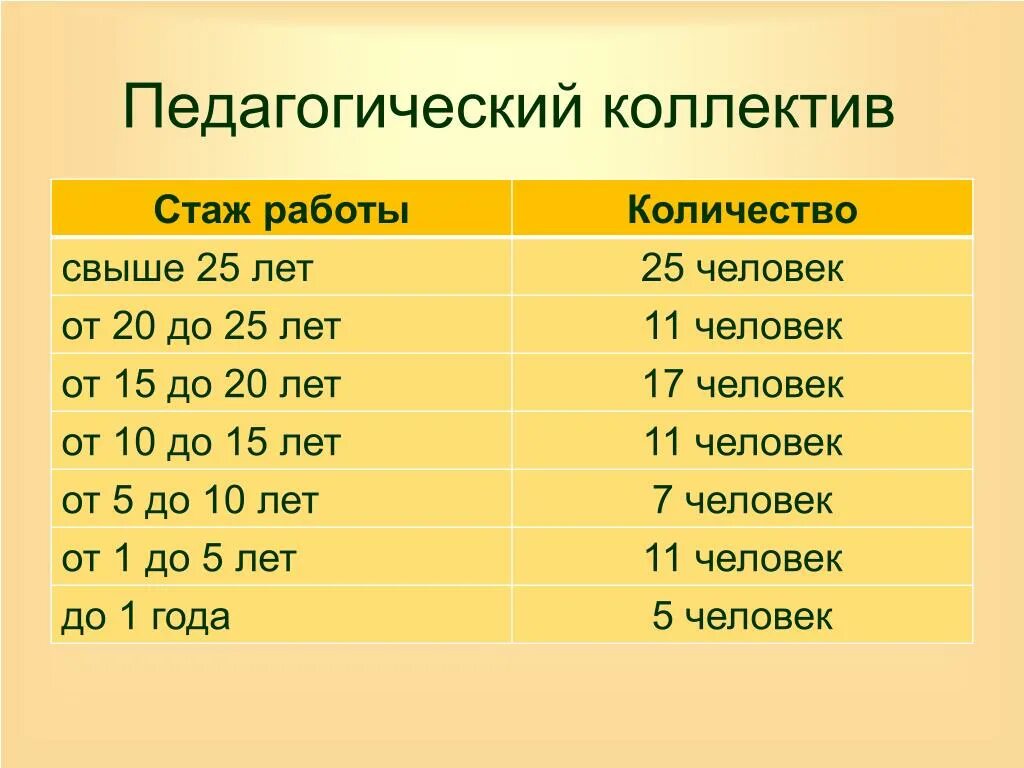 Педагогический коллектив

| Стаж работы | Количество |
|---|---|
| свыше 25 лет | 25 человек |
| от 20 до 25 лет | 11 человек |
| от 15 до 20 лет | 17 человек |
| от 10 до 15 лет | 11 человек |
| от 5 до 10 лет | 7 человек |
| от 1 до 5 лет | 11 человек |
| до 1 года | 5 человек |